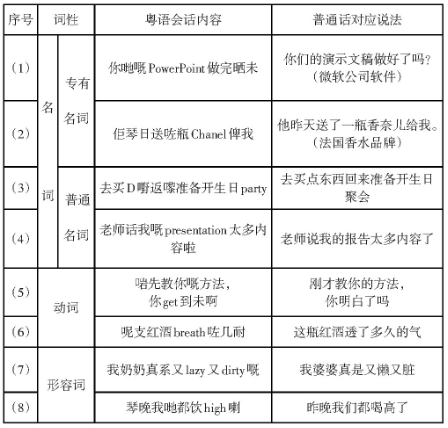 | 序号 | 词性 | | 粤语会话内容 | 普通话对应说法 |
|---|---|---|---|---|
| （1） | 名词 | 专有名词 | 你哋嘅PowerPoint做完晒未 | 你们的演示文稿做好了吗？（微软公司软件） |
| （2） | | | 佢琴日送咗瓶Chanel俾我 | 他昨天送了一瓶香奈儿给我。（法国香水品牌） |
| （3） | | 普通名词 | 去买D嘢返嚟准备开生日party | 去买点东西回来准备开生日聚会 |
| （4） | | | 老师话我嘅presentation太多内容啦 | 老师说我的报告太多内容了 |
| （5） | 动词 | | 啱先教你嘅方法，你get到未啊 | 刚才教你的方法，你明白了吗 |
| （6） | | | 呢支红酒breath咗几耐 | 这瓶红酒透了多久的气 |
| （7） | 形容词 | | 我奶奶真系又lazy又dirty嘅 | 我婆婆真是又懒又脏 |
| （8） | | | 琴晚我哋都饮high喇 | 昨晚我们都喝高了 |